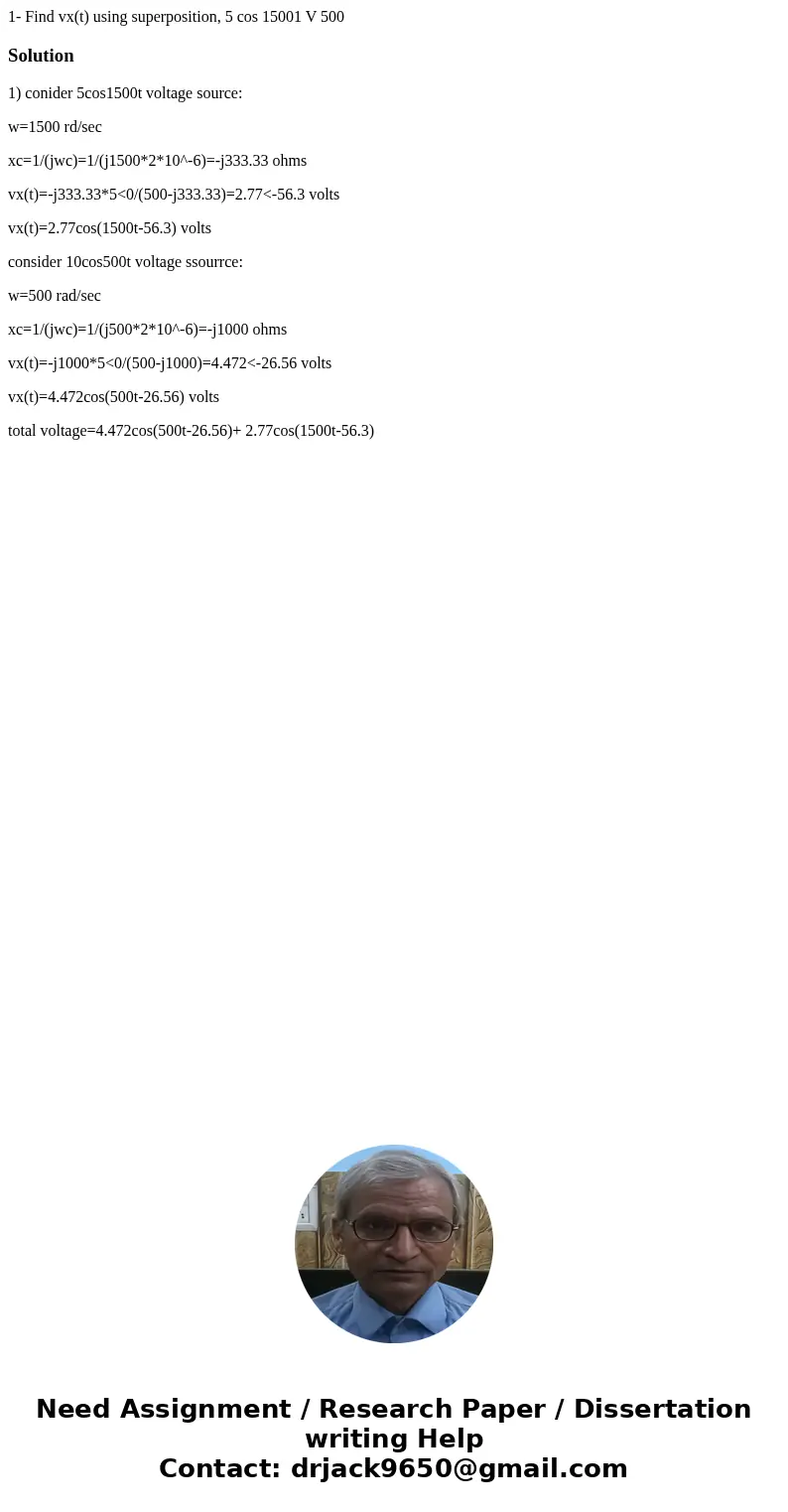 1- Find vx(t) using superposition, 5 cos 15001 V 500

Solution

1) conider 5cos1500t voltage source:

w=1500 rd/sec

xc=1/(jwc)=1/(j1500*2*10^-6)=-j333.33 ohms

vx(t)=-j333.33*5<0/(500-j333.33)=2.77<-56.3 volts

vx(t)=2.77cos(1500t-56.3) volts

consider 10cos500t voltage ssourrce:

w=500 rad/sec

xc=1/(jwc)=1/(j500*2*10^-6)=-j1000 ohms

vx(t)=-j1000*5<0/(500-j1000)=4.472<-26.56 volts

vx(t)=4.472cos(500t-26.56) volts

total voltage=4.472cos(500t-26.56)+ 2.77cos(1500t-56.3)

Need Assignment / Research Paper / Dissertation writing Help
Contact: drjack9650@gmail.com